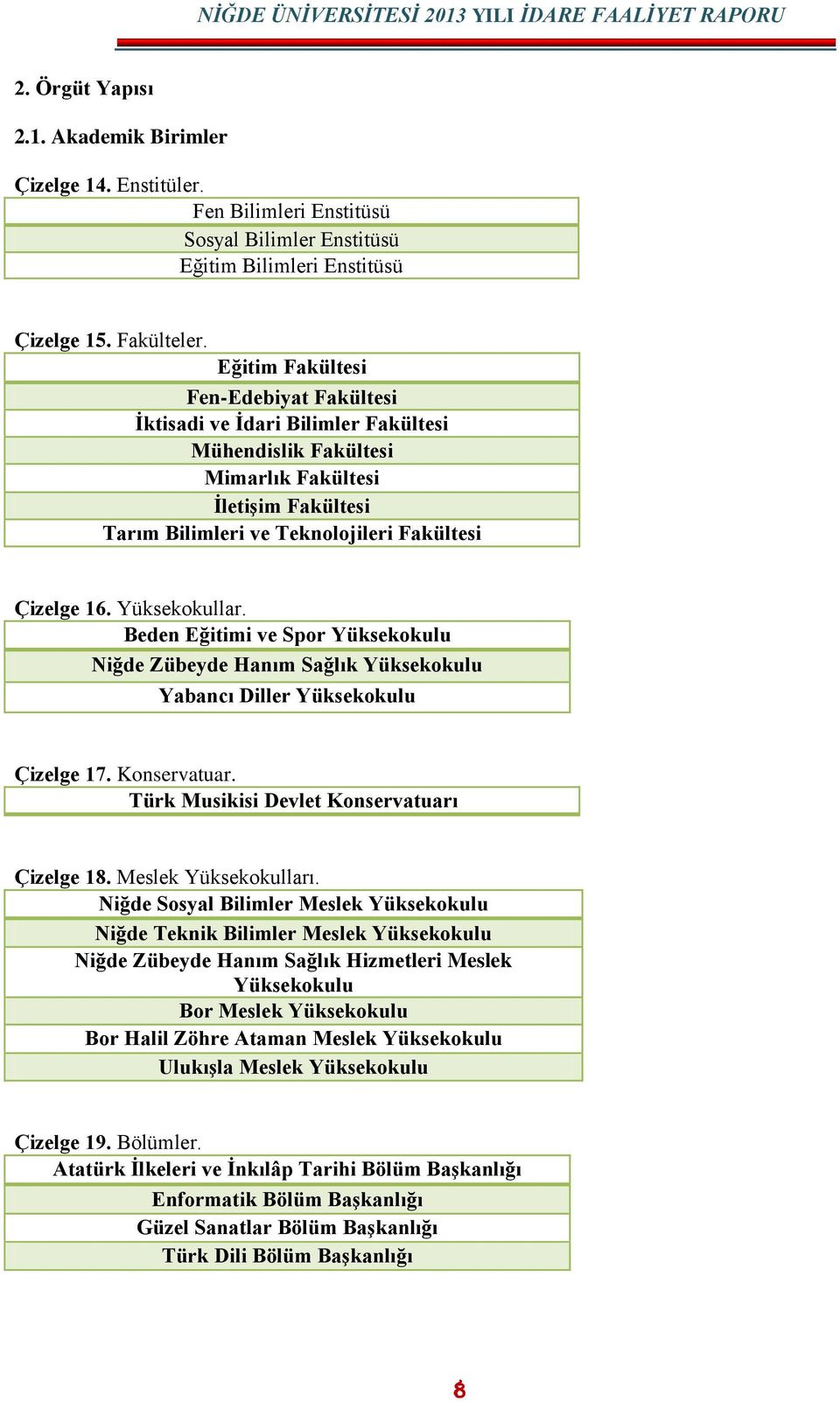 NİĞDE ÜNİVERSİTESİ 2013 YILI İDARE FAALİYET RAPORU

2. Örgüt Yapısı

2.1. Akademik Birimler

Çizelge 14. Enstitüler.

| Fen Bilimleri Enstitüsü |
|---|
| Sosyal Bilimler Enstitüsü |
| Eğitim Bilimleri Enstitüsü |

Çizelge 15. Fakülteler.

| Eğitim Fakültesi |
|---|
| Fen-Edebiyat Fakültesi |
| İktisadi ve İdari Bilimler Fakültesi |
| Mühendislik Fakültesi |
| Mimarlık Fakültesi |
| İletişim Fakültesi |
| Tarım Bilimleri ve Teknolojileri Fakültesi |

Çizelge 16. Yüksekokullar.

| Beden Eğitimi ve Spor Yüksekokulu |
|---|
| Niğde Zübeyde Hanım Sağlık Yüksekokulu |
| Yabancı Diller Yüksekokulu |

Çizelge 17. Konservatuar.

| Türk Musikisi Devlet Konservatuarı |
|---|

Çizelge 18. Meslek Yüksekokulları.

| Niğde Sosyal Bilimler Meslek Yüksekokulu |
|---|
| Niğde Teknik Bilimler Meslek Yüksekokulu |
| Niğde Zübeyde Hanım Sağlık Hizmetleri Meslek Yüksekokulu |
| Bor Meslek Yüksekokulu |
| Bor Halil Zöhre Ataman Meslek Yüksekokulu |
| Ulukışla Meslek Yüksekokulu |

Çizelge 19. Bölümler.

| Atatürk İlkeleri ve İnkılâp Tarihi Bölüm Başkanlığı |
|---|
| Enformatik Bölüm Başkanlığı |
| Güzel Sanatlar Bölüm Başkanlığı |
| Türk Dili Bölüm Başkanlığı |

8